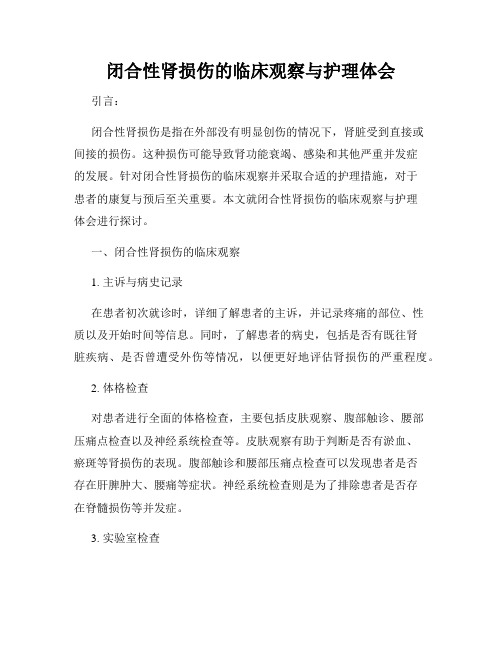 闭合性肾损伤的临床观察与护理体会

引言：

闭合性肾损伤是指在外部没有明显创伤的情况下，肾脏受到直接或间接的损伤。这种损伤可能导致肾功能衰竭、感染和其他严重并发症的发展。针对闭合性肾损伤的临床观察并采取合适的护理措施，对于患者的康复与预后至关重要。本文就闭合性肾损伤的临床观察与护理体会进行探讨。

一、闭合性肾损伤的临床观察

1. 主诉与病史记录

在患者初次就诊时，详细了解患者的主诉，并记录疼痛的部位、性质以及开始时间等信息。同时，了解患者的病史，包括是否有既往肾脏疾病、是否曾遭受外伤等情况，以便更好地评估肾损伤的严重程度。

2. 体格检查

对患者进行全面的体格检查，主要包括皮肤观察、腹部触诊、腰部压痛点检查以及神经系统检查等。皮肤观察有助于判断是否有淤血、瘀斑等肾损伤的表现。腹部触诊和腰部压痛点检查可以发现患者是否存在肝脾肿大、腰痛等症状。神经系统检查则是为了排除患者是否存在脊髓损伤等并发症。

3. 实验室检查